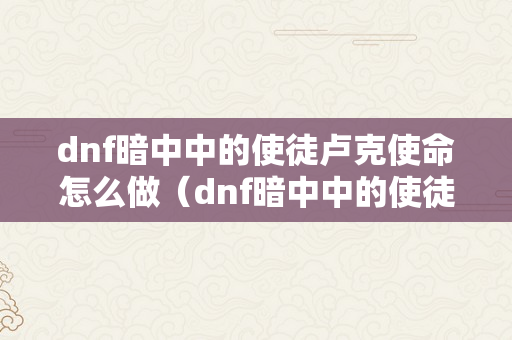 dnf暗中中的使徒卢克使命怎么做（dnf暗中中的使徒